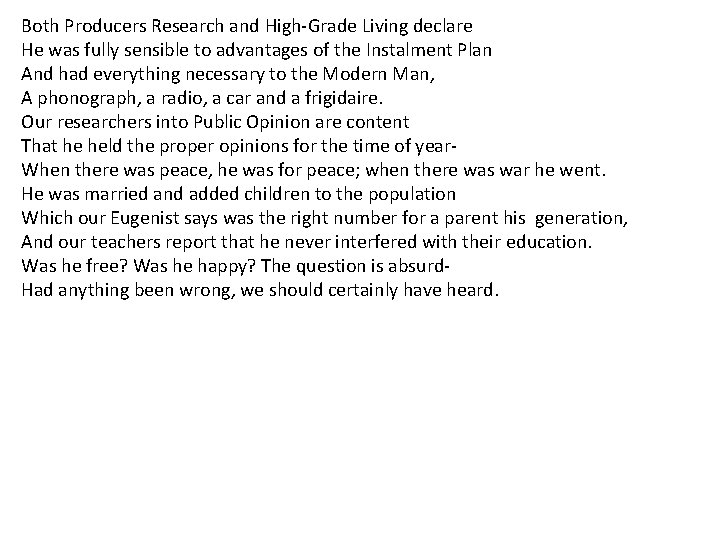 Both Producers Research and High-Grade Living declare
He was fully sensible to advantages of the Instalment Plan
And had everything necessary to the Modern Man,
A phonograph, a radio, a car and a frigidaire.
Our researchers into Public Opinion are content
That he held the proper opinions for the time of year-
When there was peace, he was for peace; when there was war he went.
He was married and added children to the population
Which our Eugenist says was the right number for a parent his generation,
And our teachers report that he never interfered with their education.
Was he free? Was he happy? The question is absurd-
Had anything been wrong, we should certainly have heard.